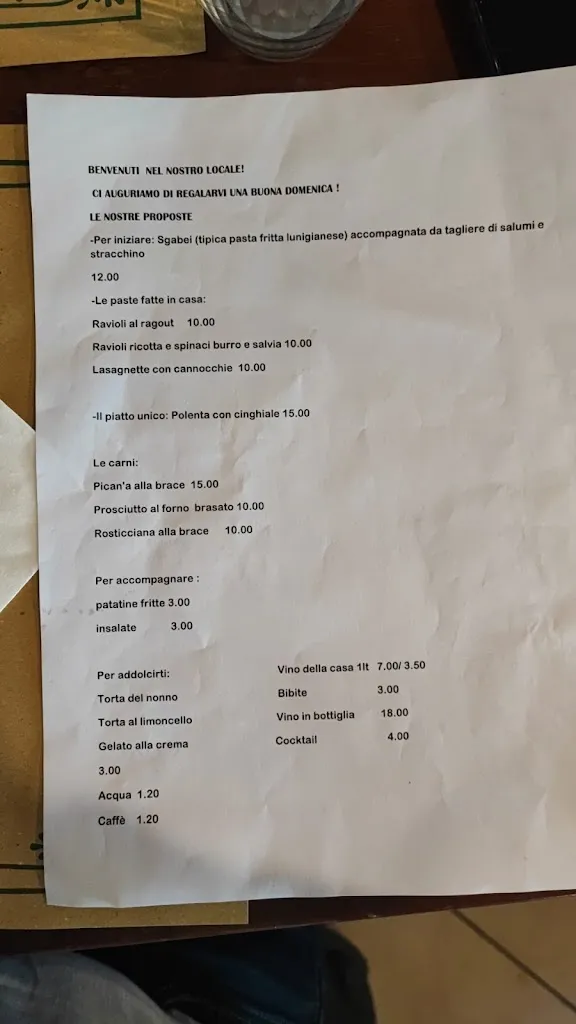 BENVENUTI NEL NOSTRO LOCALE!

CI AUGURIAMO DI REGALARVI UNA BUONA DOMENICA !

LE NOSTRE PROPOSTE

-Per iniziare: Sgabei (tipica pasta fritta lunigianese) accompagnata da tagliere di salumi e stracchino

12.00

-Le paste fatte in casa:

Ravioli al ragout 10.00

Ravioli ricotta e spinaci burro e salvia 10.00

Lasagnette con cannocchie 10.00

-Il piatto unico: Polenta con cinghiale 15.00

Le carni:

Pican'a alla brace 15.00

Prosciutto al forno brasato 10.00

Rosticciana alla brace 10.00

Per accompagnare :

patatine fritte 3.00

insalate 3.00

Per addolcirti:

Torta del nonno

Torta al limoncello

Gelato alla crema

3.00

Acqua 1.20

Caffè 1.20

Vino della casa 1lt 7.00/ 3.50

Bibite 3.00

Vino in bottiglia 18.00

Cocktail 4.00